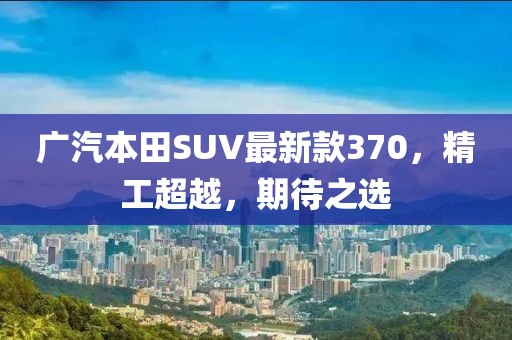 广汽本田SUV最新款370，精工超越，期待之选